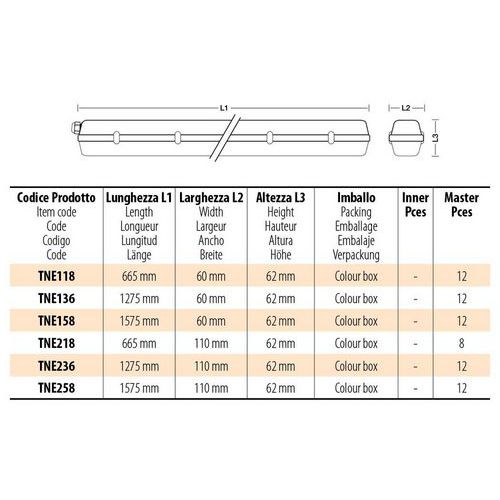 L1

L2

L3

| Codice Prodotto Item code Code Codigo Code | Lunghezza L1 Length Longueur Lungitud Länge | Larghezza L2 Width Largeur Ancho Breite | Altezza L3 Height Hauteur Altura Höhe | Imballo Packing Emballage Embalaje Verpackung | Inner Pces | Master Pces |
|---|---|---|---|---|---|---|
| TNE118 | 665 mm | 60 mm | 62 mm | Colour box | - | 12 |
| TNE136 | 1275 mm | 60 mm | 62 mm | Colour box | - | 12 |
| TNE158 | 1575 mm | 60 mm | 62 mm | Colour box | - | 12 |
| TNE218 | 665 mm | 110 mm | 62 mm | Colour box | - | 8 |
| TNE236 | 1275 mm | 110 mm | 62 mm | Colour box | - | 12 |
| TNE258 | 1575 mm | 110 mm | 62 mm | Colour box | - | 12 |